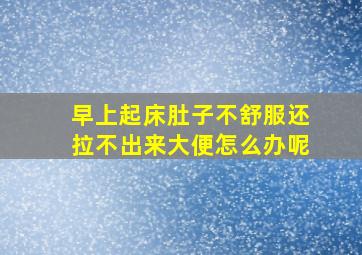 早上起床肚子不舒服还拉不出来大便怎么办呢